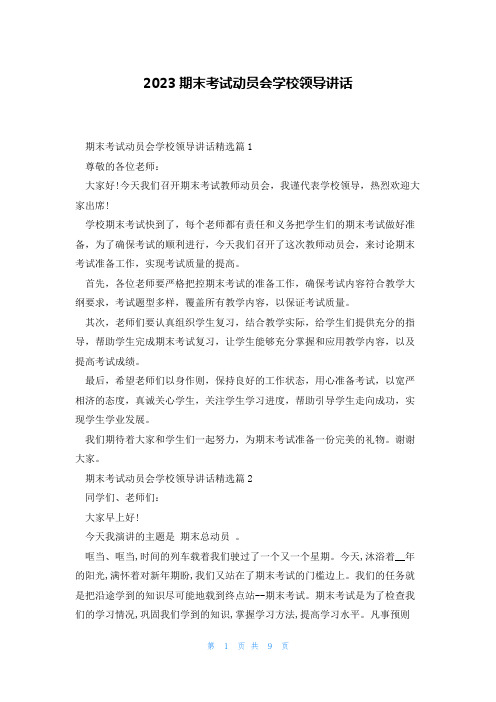 2023 期末考试动员会学校领导讲话

期末考试动员会学校领导讲话精选篇 1

尊敬的各位老师：

大家好！今天我们召开期末考试教师动员会，我谨代表学校领导，热烈欢迎大家出席！

学校期末考试快到了，每个老师都有责任和义务把学生们的期末考试做好准备，为了确保考试的顺利进行，今天我们召开了这次教师动员会，来讨论期末考试准备工作，实现考试质量的提高。

首先，各位老师要严格把控期末考试的准备工作，确保考试内容符合教学大纲要求，考试题型多样，覆盖所有教学内容，以保证考试质量。

其次，老师们要认真组织学生复习，结合教学实际，给学生们提供充分的指导，帮助学生完成期末考试复习，让学生能够充分掌握和应用教学内容，以及提高考试成绩。

最后，希望老师们以身作则，保持良好的工作状态，用心准备考试，以宽严相济的态度，真诚关心学生，关注学生学习进度，帮助引导学生走向成功，实现学生学业发展。

我们期待着大家和学生们一起努力，为期末考试准备一份完美的礼物。谢谢大家。

期末考试动员会学校领导讲话精选篇 2

同学们、老师们：

大家早上好！

今天我演讲的主题是 期末总动员 。

哐当、哐当，时间的列车载着我们驶过了一个又一个星期。今天，沐浴着__年的阳光，满怀着对新年期盼，我们又站在了期末考试的门槛边上。我们的任务就是把沿途学到的知识尽可能地载到终点站--期末考试。期末考试是为了检查我们的学习情况，巩固我们学到的知识，掌握学习方法，提高学习水平。凡事预则

第 1 页 共 9 页